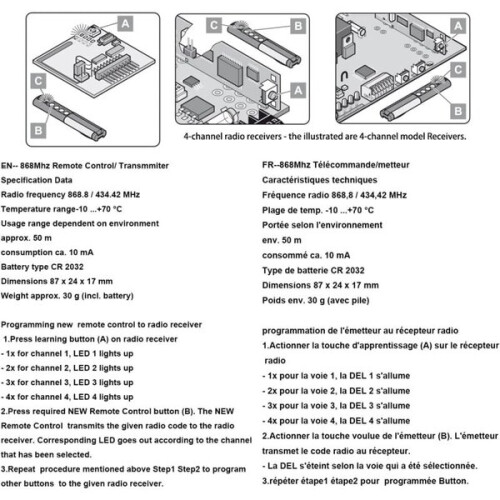 A

C

B

C

B

A

A

C

B

4-channel radio receivers - the illustrated are 4-channel model Receivers.

EN-- 868Mhz Remote Control/ Transmmiter
Specification Data
Radio frequency 868.8 / 434.42 MHz
Temperature range-10 ...+70 °C
Usage range dependent on environment
approx. 50 m
consumption ca. 10 mA
Battery type CR 2032
Dimensions 87 x 24 x 17 mm
Weight approx. 30 g (incl. battery)

Programming new remote control to radio receiver
1.Press learning button (A) on radio receiver
- 1x for channel 1, LED 1 lights up
- 2x for channel 2, LED 2 lights up
- 3x for channel 3, LED 3 lights up
- 4x for channel 4, LED 4 lights up
2.Press required NEW Remote Control button (B). The NEW Remote Control transmits the given radio code to the radio receiver. Corresponding LED goes out according to the channel that has been selected.
3.Repeat procedure mentioned above Step1 Step2 to program other buttons to the given radio receiver.

FR--868Mhz Télécommande/metteur
Caractéristiques techniques
Fréquence radio 868,8 / 434,42 MHz
Plage de temp. -10 ...+70 °C
Portée selon l'environnement
env. 50 m
consommé ca. 10 mA
Type de batterie CR 2032
Dimensions 87 x 24 x 17 mm
Poids env. 30 g (avec pile)

programmation de l'émetteur au récepteur radio
1.Actionner la touche d'apprentissage (A) sur le récepteur radio
- 1x pour la voie 1, la DEL 1 s'allume
- 2x pour la voie 2, la DEL 2 s'allume
- 3x pour la voie 3, la DEL 3 s'allume
- 4x pour la voie 4, la DEL 4 s'allume
2.Actionner la touche voulue de l'émetteur (B). L'émetteur transmet le code radio au récepteur.
- La DEL s'éteint selon la voie qui a été sélectionnée.
3.répéter étape1 étape2 pour programmée Button.